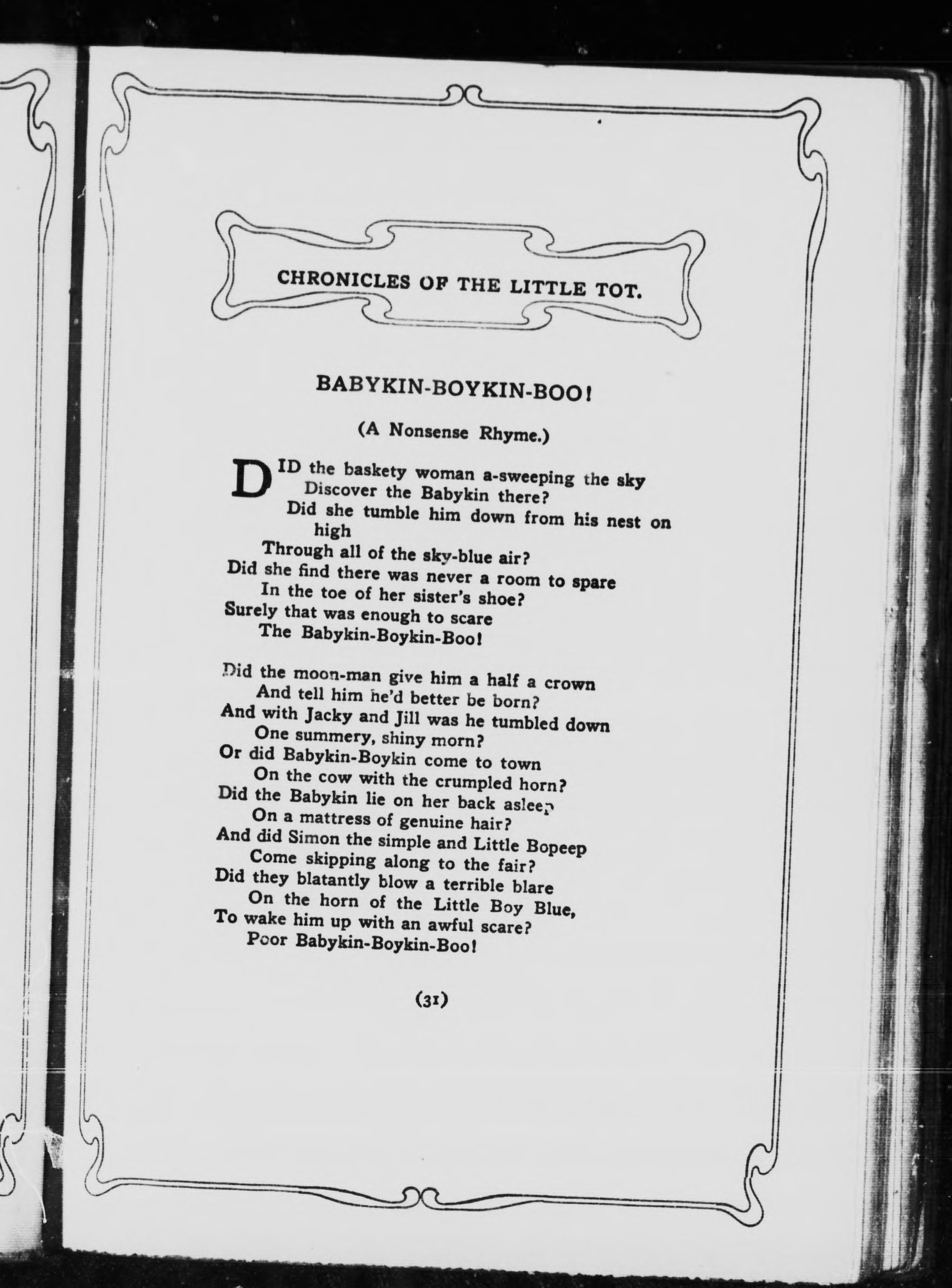 CHRONICLES OF THE LITTLE TOT.

BABYKIN-BOYKIN-BOO!

(A Nonsense Rhyme.)

DID the baskety woman a-sweeping the sky
Discover the Babykin there?
Did she tumble him down from his nest on high
Through all of the sky-blue air?
Did she find there was never a room to spare
In the toe of her sister's shoe?
Surely that was enough to scare
The Babykin-Boykin-Boo!

Did the moon-man give him a half a crown
And tell him he'd better be born?
And with Jacky and Jill was he tumbled down
One summery, shiny morn?
Or did Babykin-Boykin come to town
On the cow with the crumpled horn?
Did the Babykin lie on her back asleep
On a mattress of genuine hair?
And did Simon the simple and Little Bopeep
Come skipping along to the fair?
Did they blatantly blow a terrible blare
On the horn of the Little Boy Blue,
To wake him up with an awful scare?
Poor Babykin-Boykin-Boo!

(31)